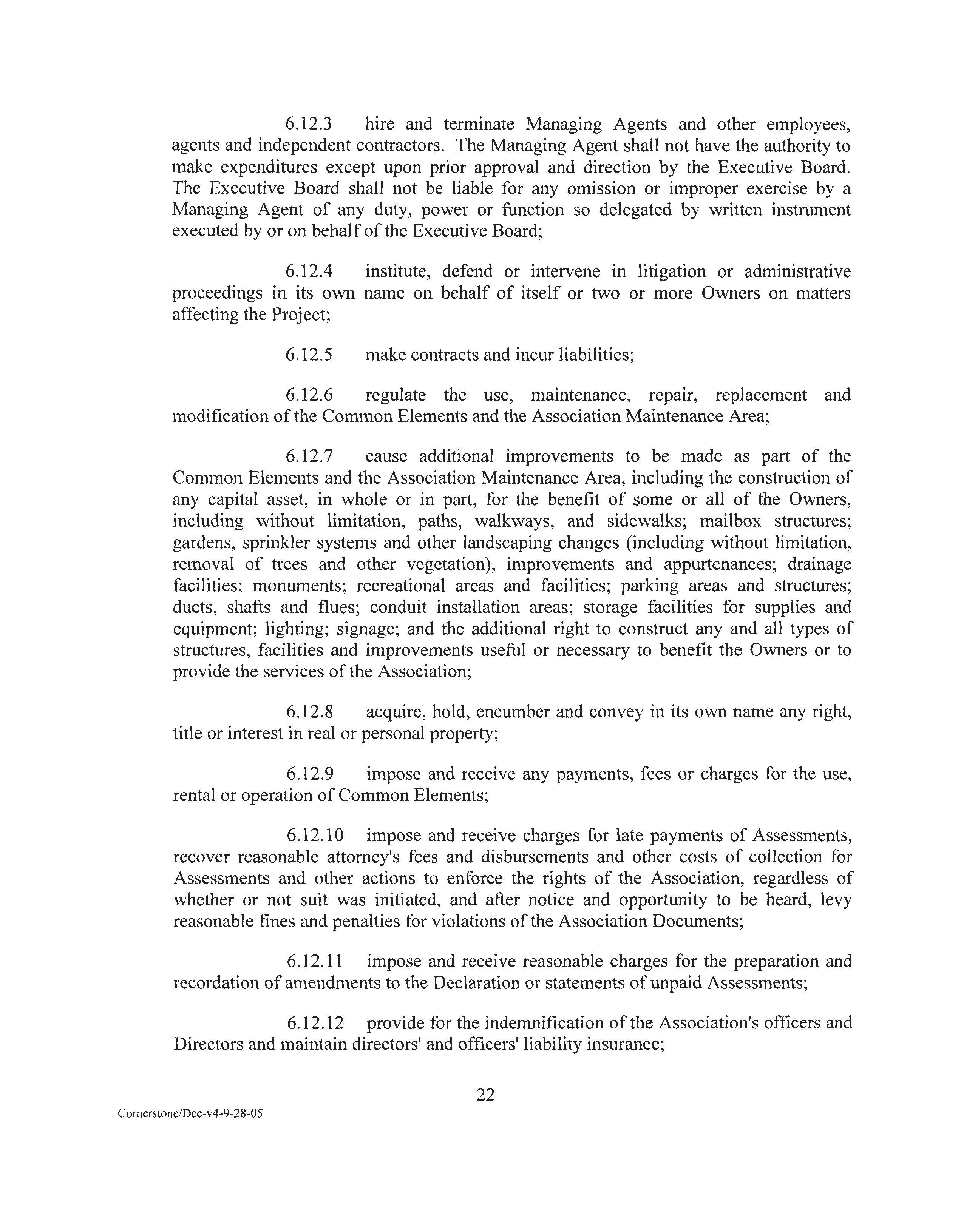 6.12.3 hire and terminate Managing Agents and other employees, agents and independent contractors. The Managing Agent shall not have the authority to make expenditures except upon prior approval and direction by the Executive Board. The Executive Board shall not be liable for any omission or improper exercise by a Managing Agent of any duty, power or function so delegated by written instrument executed by or on behalf of the Executive Board;

6.12.4 institute, defend or intervene in litigation or administrative proceedings in its own name on behalf of itself or two or more Owners on matters affecting the Project;

6.12.5 make contracts and incur liabilities;

6.12.6 regulate the use, maintenance, repair, replacement and modification of the Common Elements and the Association Maintenance Area;

6.12.7 cause additional improvements to be made as part of the Common Elements and the Association Maintenance Area, including the construction of any capital asset, in whole or in part, for the benefit of some or all of the Owners, including without limitation, paths, walkways, and sidewalks; mailbox structures; gardens, sprinkler systems and other landscaping changes (including without limitation, removal of trees and other vegetation), improvements and appurtenances; drainage facilities; monuments; recreational areas and facilities; parking areas and structures; ducts, shafts and flues; conduit installation areas; storage facilities for supplies and equipment; lighting; signage; and the additional right to construct any and all types of structures, facilities and improvements useful or necessary to benefit the Owners or to provide the services of the Association;

6.12.8 acquire, hold, encumber and convey in its own name any right, title or interest in real or personal property;

6.12.9 impose and receive any payments, fees or charges for the use, rental or operation of Common Elements;

6.12.10 impose and receive charges for late payments of Assessments, recover reasonable attorney's fees and disbursements and other costs of collection for Assessments and other actions to enforce the rights of the Association, regardless of whether or not suit was initiated, and after notice and opportunity to be heard, levy reasonable fines and penalties for violations of the Association Documents;

6.12.11 impose and receive reasonable charges for the preparation and recordation of amendments to the Declaration or statements of unpaid Assessments;

6.12.12 provide for the indemnification of the Association's officers and Directors and maintain directors' and officers' liability insurance;

22

Cornerstone/Dec-v4-9-28-05